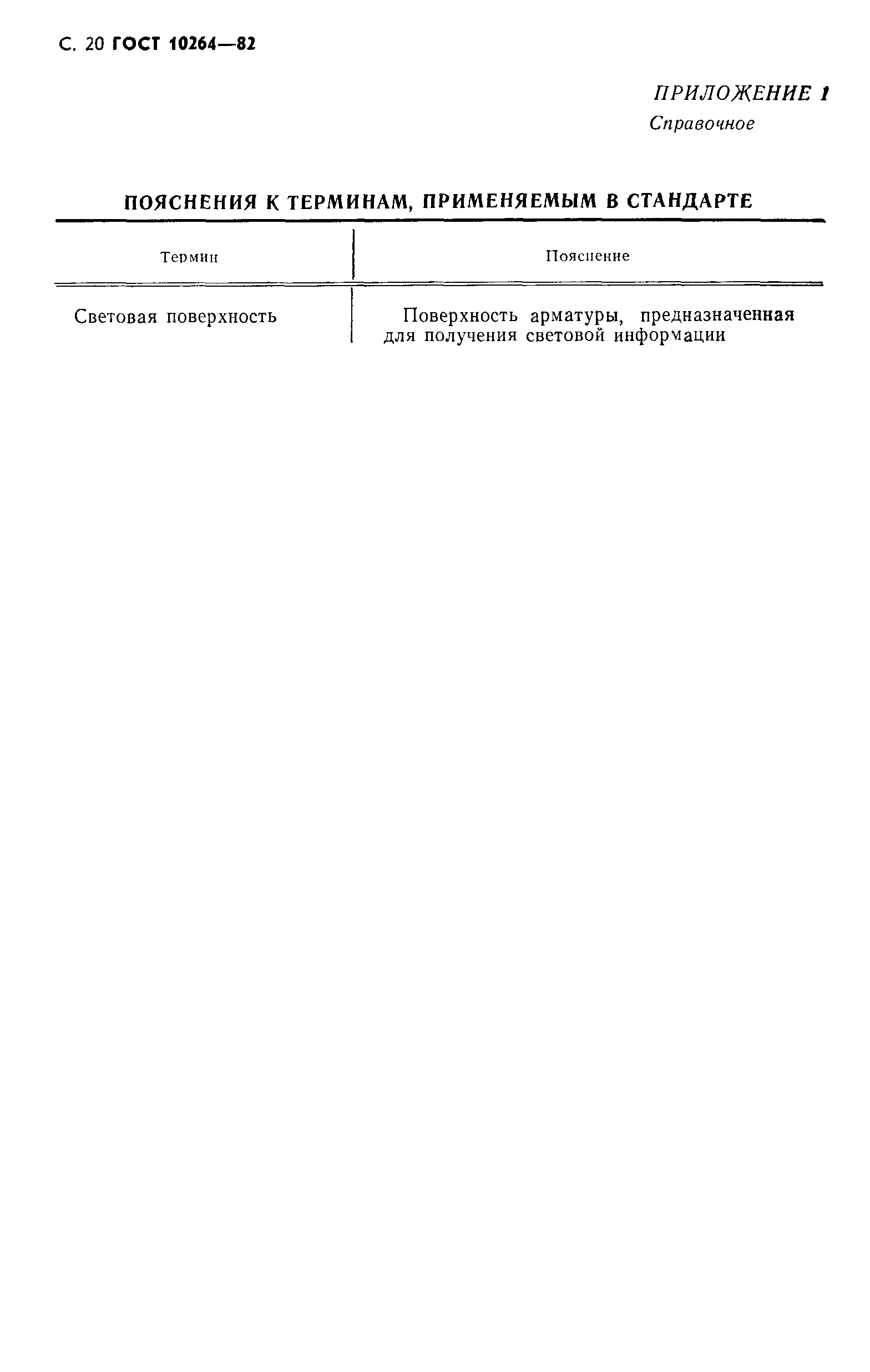 С. 20 ГОСТ 10264—82

ПРИЛОЖЕНИЕ 1
Справочное

ПОЯСНЕНИЯ К ТЕРМИНАМ, ПРИМЕНЯЕМЫМ В СТАНДАРТЕ

| Термин | Пояснение |
|---|---|
| Световая поверхность | Поверхность арматуры, предназначенная для получения световой информации |